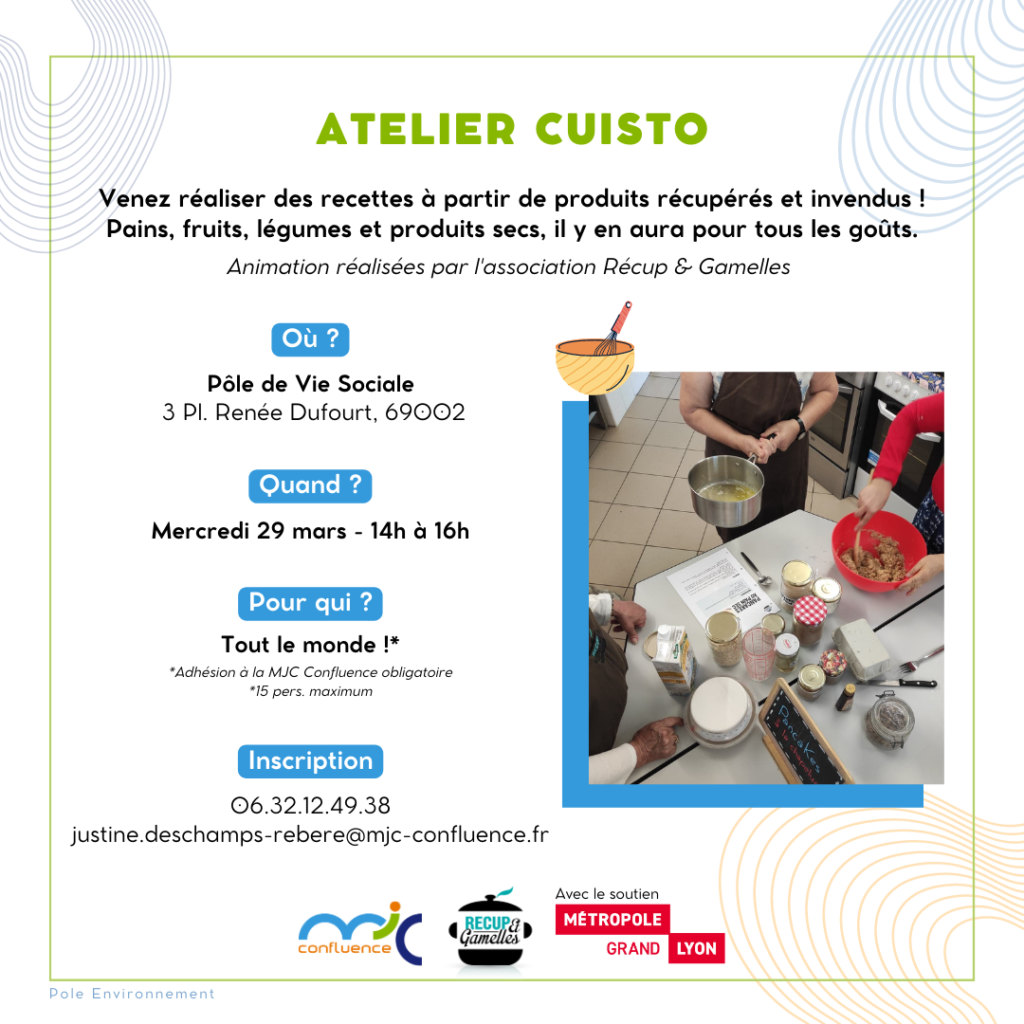 ATELIER CUISTO

Venez réaliser des recettes à partir de produits récupérés et invendus ! Pains, fruits, légumes et produits secs, il y en aura pour tous les goûts.

Animation réalisées par l'association Récup & Gamelles

Où ?

Pôle de Vie Sociale
3 Pl. Renée Dufourt, 69002

Quand ?

Mercredi 29 mars - 14h à 16h

Pour qui ?

Tout le monde !*

*Adhésion à la MJC Confluence obligatoire
*15 pers. maximum

Inscription

06.32.12.49.38
justine.deschamps-rebere@mjc-confluence.fr

Pancakes

mjc confluence

RECUP & Gamelles

Avec le soutien
MÉTROPOLE GRAND LYON

Pole Environnement